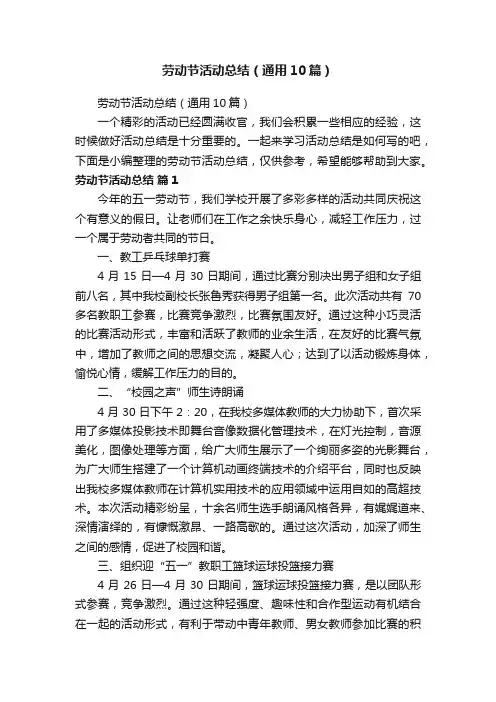 劳动节活动总结（通用10篇）

劳动节活动总结（通用10篇）

一个精彩的活动已经圆满收官，我们会积累一些相应的经验，这时候做好活动总结是十分重要的。一起来学习活动总结是如何写的吧，下面是小编整理的劳动节活动总结，仅供参考，希望能够帮助到大家。

劳动节活动总结 篇1

今年的五一劳动节，我们学校开展了多彩多样的活动共同庆祝这个有意义的假日。让老师们在工作之余快乐身心，减轻工作压力，过一个属于劳动者共同的节日。

一、教工乒乓球单打赛

4月15日—4月30日期间，通过比赛分别决出男子组和女子组前八名，其中我校副校长张鲁秀获得男子组第一名。此次活动共有70多名教职工参赛，比赛竞争激烈，比赛氛围友好。通过这种小巧灵活的比赛活动形式，丰富和活跃了教师的业余生活，在友好的比赛气氛中，增加了教师之间的思想交流，凝聚人心；达到了以活动锻炼身体，愉悦心情，缓解工作压力的目的。

二、“校园之声”师生诗朗诵

4月30日下午2：20，在我校多媒体教师的大力协助下，首次采用了多媒体投影技术即舞台音像数据化管理技术，在灯光控制，音源美化，图像处理等方面，给广大师生展示了一个绚丽多姿的光影舞台，为广大师生搭建了一个计算机动画终端技术的介绍平台，同时也反映出我校多媒体教师在计算机实用技术的应用领域中运用自如的高超技术。本次活动精彩纷呈，十余名师生选手朗诵风格各异，有娓娓道来、深情演绎的，有慷慨激昂、一路高歌的。通过这次活动，加深了师生之间的感情，促进了校园和谐。

三、组织迎“五一”教职工篮球运球投篮接力赛

4月26日—4月30日期间，篮球运球投篮接力赛，是以团队形式参赛，竞争激烈。通过这种轻强度、趣味性和合作型运动有机结合在一起的活动形式，有利于带动中青年教师、男女教师参加比赛的积